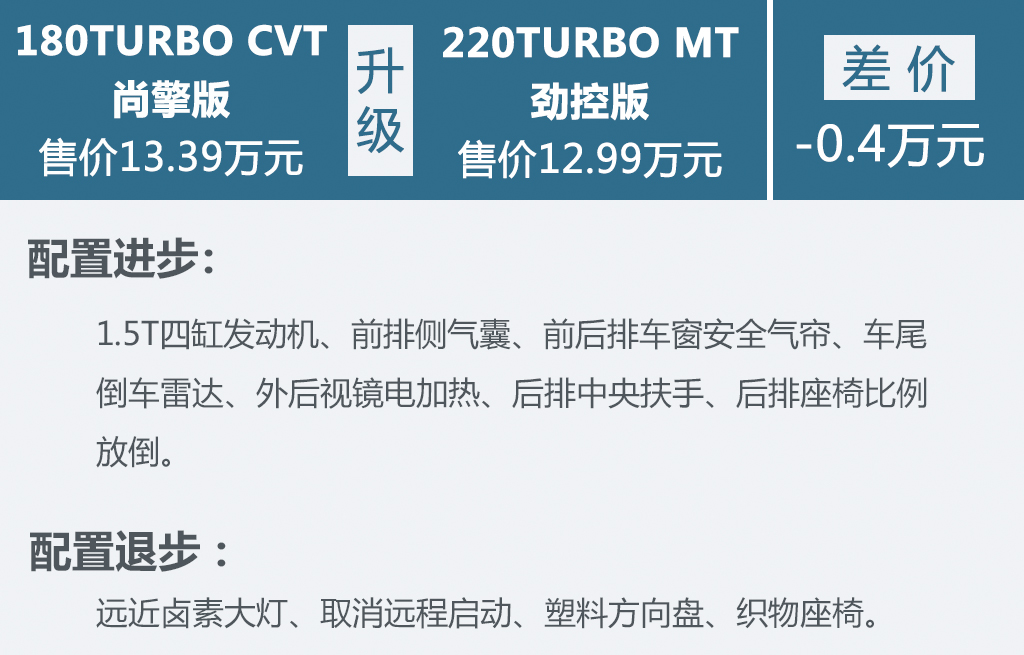 180TURBO CVT
尚擎版
售价13.39万元

升级

220TURBO MT
劲控版
售价12.99万元

差价
-0.4万元

配置进步：

1.5T四缸发动机、前排侧气囊、前后排车窗安全气帘、车尾倒车雷达、外后视镜电加热、后排中央扶手、后排座椅比例放倒。

配置退步：

远近卤素大灯、取消远程启动、塑料方向盘、织物座椅。